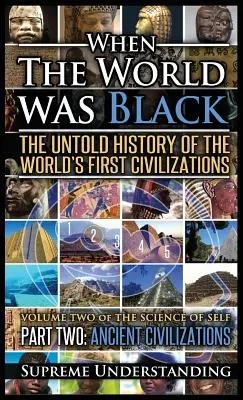 WHEN THE WORLD WAS BLACK

THE UNTOLD HISTORY OF THE WORLD'S FIRST CIVILIZATIONS

1 2 3 4 5

VOLUME TWO OF THE SCIENCE OF SELF

PART TWO: ANCIENT CIVILIZATIONS

SUPREME UNDERSTANDING